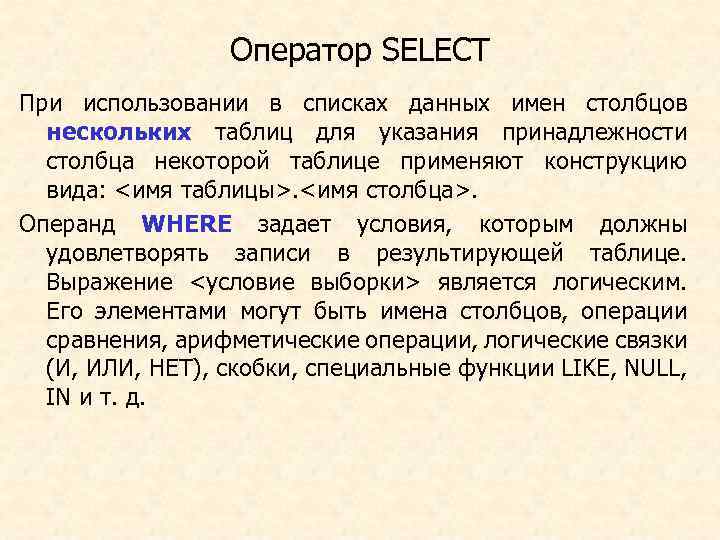 Оператор SELECT

При использовании в списках данных имен столбцов нескольких таблиц для указания принадлежности столбца некоторой таблице применяют конструкцию вида: <имя таблицы>.<имя столбца>.

Операнд WHERE задает условия, которым должны удовлетворять записи в результирующей таблице. Выражение <условие выборки> является логическим. Его элементами могут быть имена столбцов, операции сравнения, арифметические операции, логические связки (И, ИЛИ, НЕТ), скобки, специальные функции LIKE, NULL, IN и т. д.